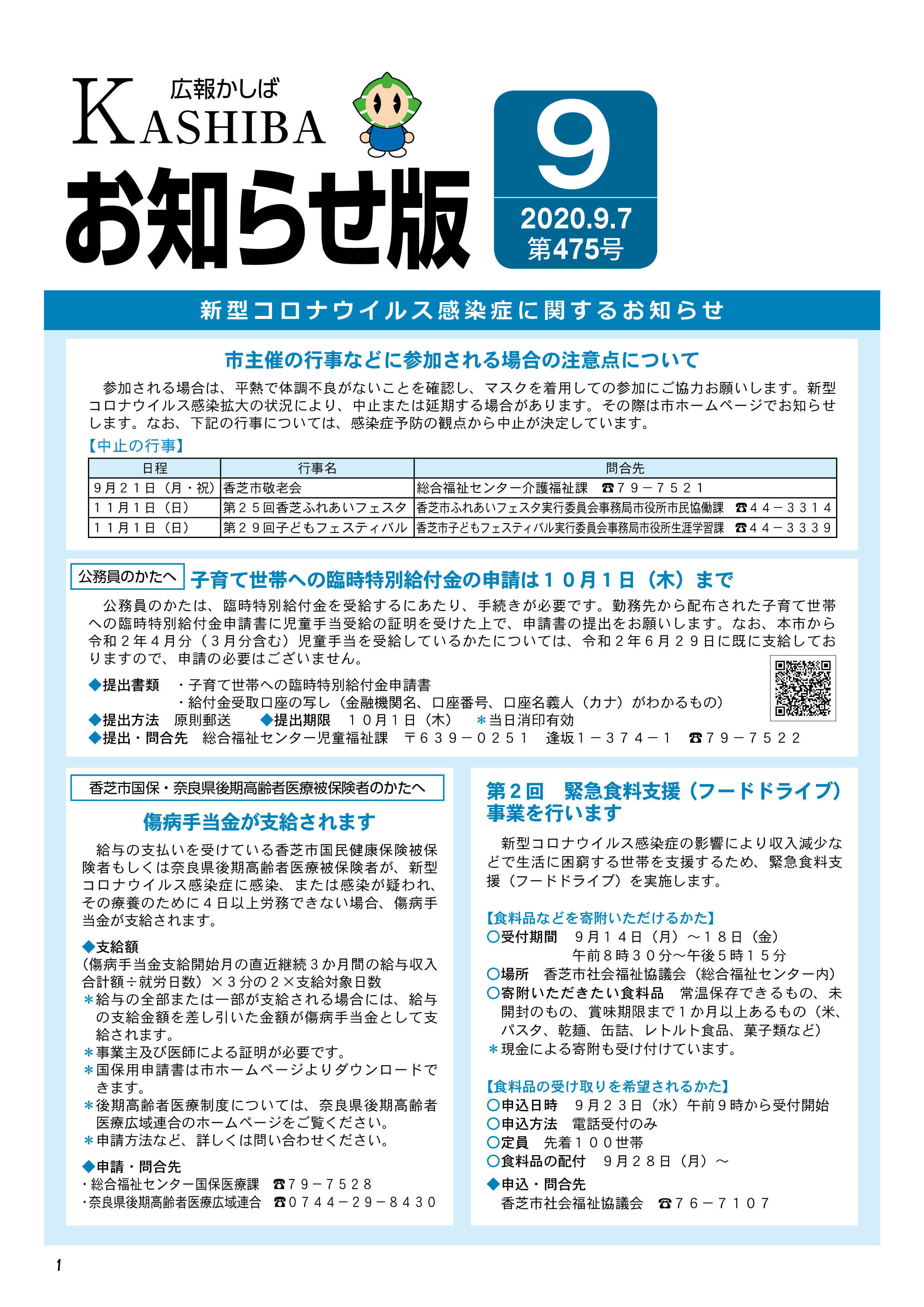 広報かしば
KASHIBA
お知らせ版

9
2020.9.7
第475号

新型コロナウイルス感染症に関するお知らせ

市主催の行事などに参加される場合の注意点について

参加される場合は、平熱で体調不良がないことを確認し、マスクを着用しての参加にご協力お願いします。新型コロナウイルス感染拡大の状況により、中止または延期する場合があります。その際は市ホームページでお知らせします。なお、下記の行事については、感染症予防の観点から中止が決定しています。

【中止の行事】

| 日程 | 行事名 | 問合先 |
|---|---|---|
| 9月21日（月・祝） | 香芝市敬老会 | 総合福祉センター介護福祉課　☎79－7521 |
| 11月1日（日） | 第25回香芝ふれあいフェスタ | 香芝市ふれあいフェスタ実行委員会事務局市役所市民協働課　☎44－3314 |
| 11月1日（日） | 第29回子どもフェスティバル | 香芝市子どもフェスティバル実行委員会事務局市役所生涯学習課　☎44－3339 |

公務員のかたへ
子育て世帯への臨時特別給付金の申請は10月1日（木）まで

公務員のかたは、臨時特別給付金を受給するにあたり、手続きが必要です。勤務先から配布された子育て世帯への臨時特別給付金申請書に児童手当受給の証明を受けた上で、申請書の提出をお願いします。なお、本市から令和2年4月分（3月分含む）児童手当を受給しているかたについては、令和2年6月29日に既に支給しておりますので、申請の必要はございません。

◆提出書類　・子育て世帯への臨時特別給付金申請書
・給付金受取口座の写し（金融機関名、口座番号、口座名義人（カナ）がわかるもの）
◆提出方法　原則郵送　◆提出期限　10月1日（木）　＊当日消印有効
◆提出・問合先　総合福祉センター児童福祉課　〒639－0251　逢坂1－374－1　☎79－7522

香芝市国保・奈良県後期高齢者医療被保険者のかたへ

傷病手当金が支給されます

給与の支払いを受けている香芝市国民健康保険被保険者もしくは奈良県後期高齢者医療被保険者が、新型コロナウイルス感染症に感染、または感染が疑われ、その療養のために4日以上労務できない場合、傷病手当金が支給されます。

◆支給額
（傷病手当金支給開始月の直近継続3か月間の給与収入合計額÷就労日数）×3分の2×支給対象日数
＊給与の全部または一部が支給される場合には、給与の支給金額を差し引いた金額が傷病手当金として支給されます。
＊事業主及び医師による証明が必要です。
＊国保用申請書は市ホームページよりダウンロードできます。
＊後期高齢者医療制度については、奈良県後期高齢者医療広域連合のホームページをご覧ください。
＊申請方法など、詳しくは問い合わせください。

◆申請・問合先
・総合福祉センター国保医療課　☎79－7528
・奈良県後期高齢者医療広域連合　☎0744－29－8430

第2回　緊急食料支援（フードドライブ）事業を行います

新型コロナウイルス感染症の影響により収入減少などで生活に困窮する世帯を支援するため、緊急食料支援（フードドライブ）を実施します。

【食料品などを寄附いただけるかた】
○受付期間　9月14日（月）～18日（金）
午前8時30分～午後5時15分
○場所　香芝市社会福祉協議会（総合福祉センター内）
○寄附いただきたい食料品　常温保存できるもの、未開封のもの、賞味期限まで1か月以上あるもの（米、パスタ、乾麺、缶詰、レトルト食品、菓子類など）
＊現金による寄附も受け付けています。

【食料品の受け取りを希望されるかた】
○申込日時　9月23日（水）午前9時から受付開始
○申込方法　電話受付のみ
○定員　先着100世帯
○食料品の配付　9月28日（月）～
◆申込・問合先
香芝市社会福祉協議会　☎76－7107

1